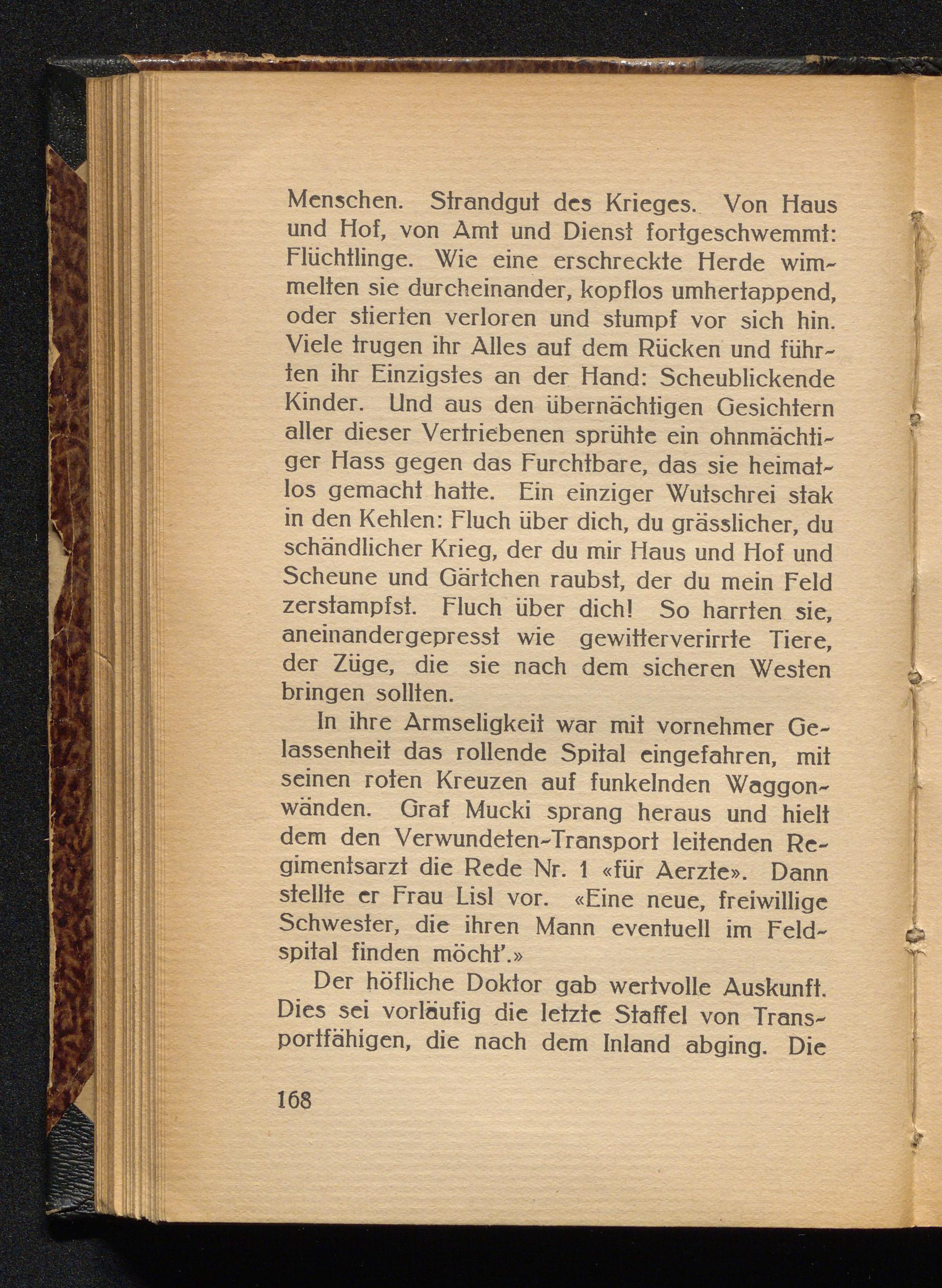 Menschen. Strandgut des Krieges. Von Haus und Hof, von Amt und Dienst fortgeschwemmt: Flüchtlinge. Wie eine erschreckte Herde wimmelten sie durcheinander, kopflos umhertappend, oder stierten verloren und stumpf vor sich hin. Viele trugen ihr Alles auf dem Rücken und führten ihr Einzigstes an der Hand: Scheublickende Kinder. Und aus den übernächtigen Gesichtern aller dieser Vertriebenen sprühte ein ohnmächtiger Hass gegen das Furchtbare, das sie heimatlos gemacht hatte. Ein einziger Wutschrei stak in den Kehlen: Fluch über dich, du grässlicher, du schändlicher Krieg, der du mir Haus und Hof und Scheune und Gärtchen raubst, der du mein Feld zerstampfst. Fluch über dich! So harrten sie, aneinandergepresst wie gewitterverirrte Tiere, der Züge, die sie nach dem sicheren Westen bringen sollten.

In ihre Armseligkeit war mit vornehmer Gelassenheit das rollende Spital eingefahren, mit seinen roten Kreuzen auf funkelnden Waggonwänden. Graf Mucki sprang heraus und hielt dem den Verwundeten-Transport leitenden Regimentsarzt die Rede Nr. 1 «für Aerzte». Dann stellte er Frau Lisl vor. «Eine neue, freiwillige Schwester, die ihren Mann eventuell im Feldspital finden möcht'.»

Der höfliche Doktor gab wertvolle Auskunft. Dies sei vorläufig die letzte Staffel von Transportfähigen, die nach dem Inland abging. Die

168